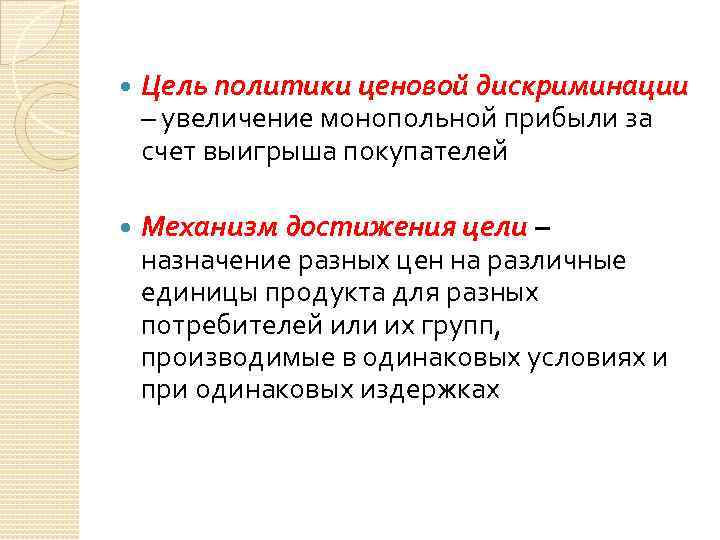 Цель политики ценовой дискриминации – увеличение монопольной прибыли за счет выигрыша покупателей

Механизм достижения цели – назначение разных цен на различные единицы продукта для разных потребителей или их групп, производимые в одинаковых условиях и при одинаковых издержках